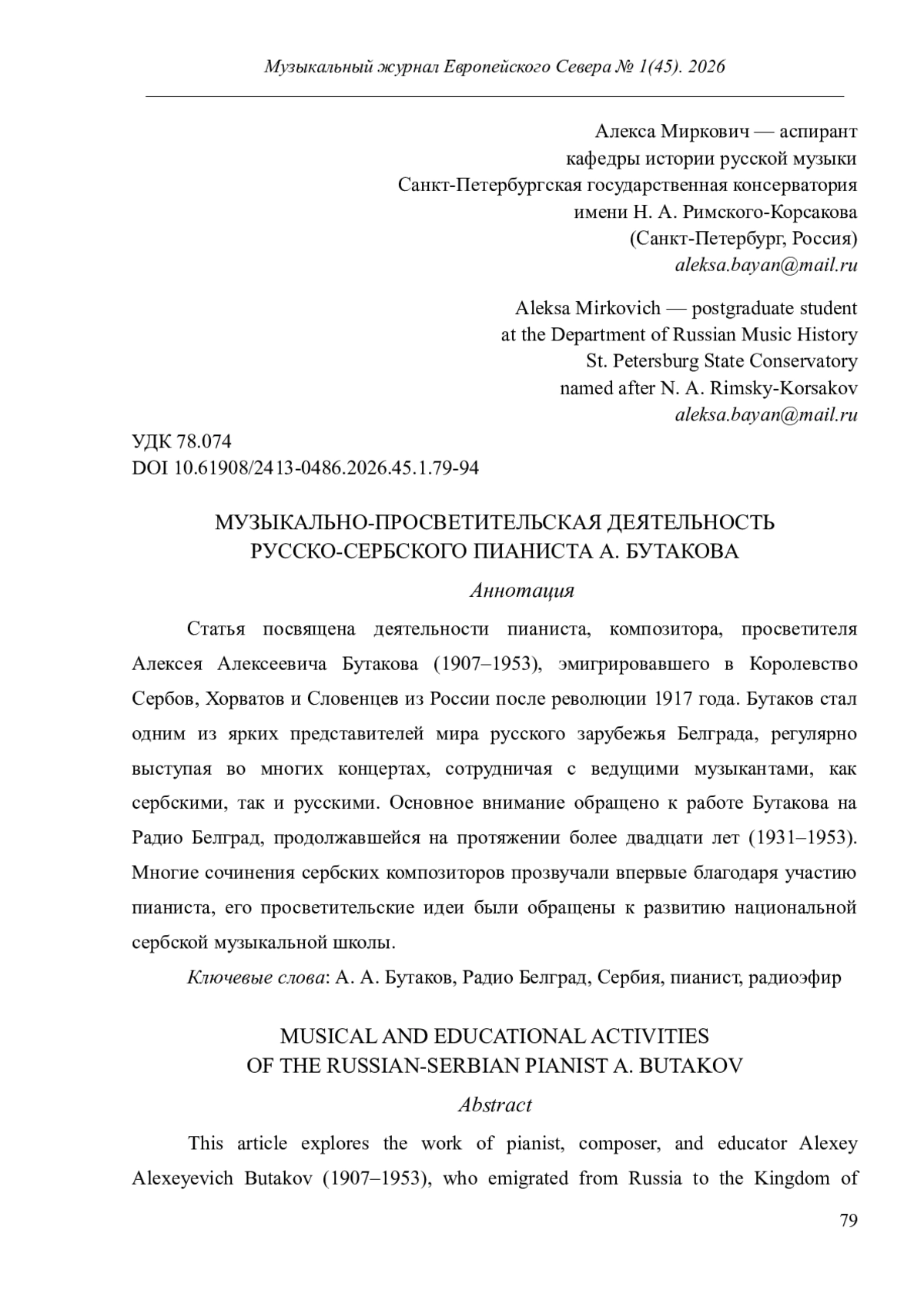 Музыкальный журнал Европейского Севера № 1(45). 2026

Алекса Миркович — аспирант
кафедры истории русской музыки
Санкт-Петербургская государственная консерватория
имени Н. А. Римского-Корсакова
(Санкт-Петербург, Россия)
aleksa.bayan@mail.ru

Aleksa Mirkovich — postgraduate student
at the Department of Russian Music History
St. Petersburg State Conservatory
named after N. A. Rimsky-Korsakov
aleksa.bayan@mail.ru

УДК 78.074
DOI 10.61908/2413-0486.2026.45.1.79-94

МУЗЫКАЛЬНО-ПРОСВЕТИТЕЛЬСКАЯ ДЕЯТЕЛЬНОСТЬ
РУССКО-СЕРБСКОГО ПИАНИСТА А. БУТАКОВА

Аннотация

Статья посвящена деятельности пианиста, композитора, просветителя Алексея Алексеевича Бутакова (1907–1953), эмигрировавшего в Королевство Сербов, Хорватов и Словенцев из России после революции 1917 года. Бутаков стал одним из ярких представителей мира русского зарубежья Белграда, регулярно выступая во многих концертах, сотрудничая с ведущими музыкантами, как сербскими, так и русскими. Основное внимание обращено к работе Бутакова на Радио Белград, продолжавшейся на протяжении более двадцати лет (1931–1953). Многие сочинения сербских композиторов прозвучали впервые благодаря участию пианиста, его просветительские идеи были обращены к развитию национальной сербской музыкальной школы.

Ключевые слова: А. А. Бутаков, Радио Белград, Сербия, пианист, радиоэфир

MUSICAL AND EDUCATIONAL ACTIVITIES
OF THE RUSSIAN-SERBIAN PIANIST A. BUTAKOV

Abstract

This article explores the work of pianist, composer, and educator Alexey Alexeyevich Butakov (1907–1953), who emigrated from Russia to the Kingdom of

79